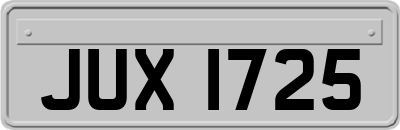 JUX 1725